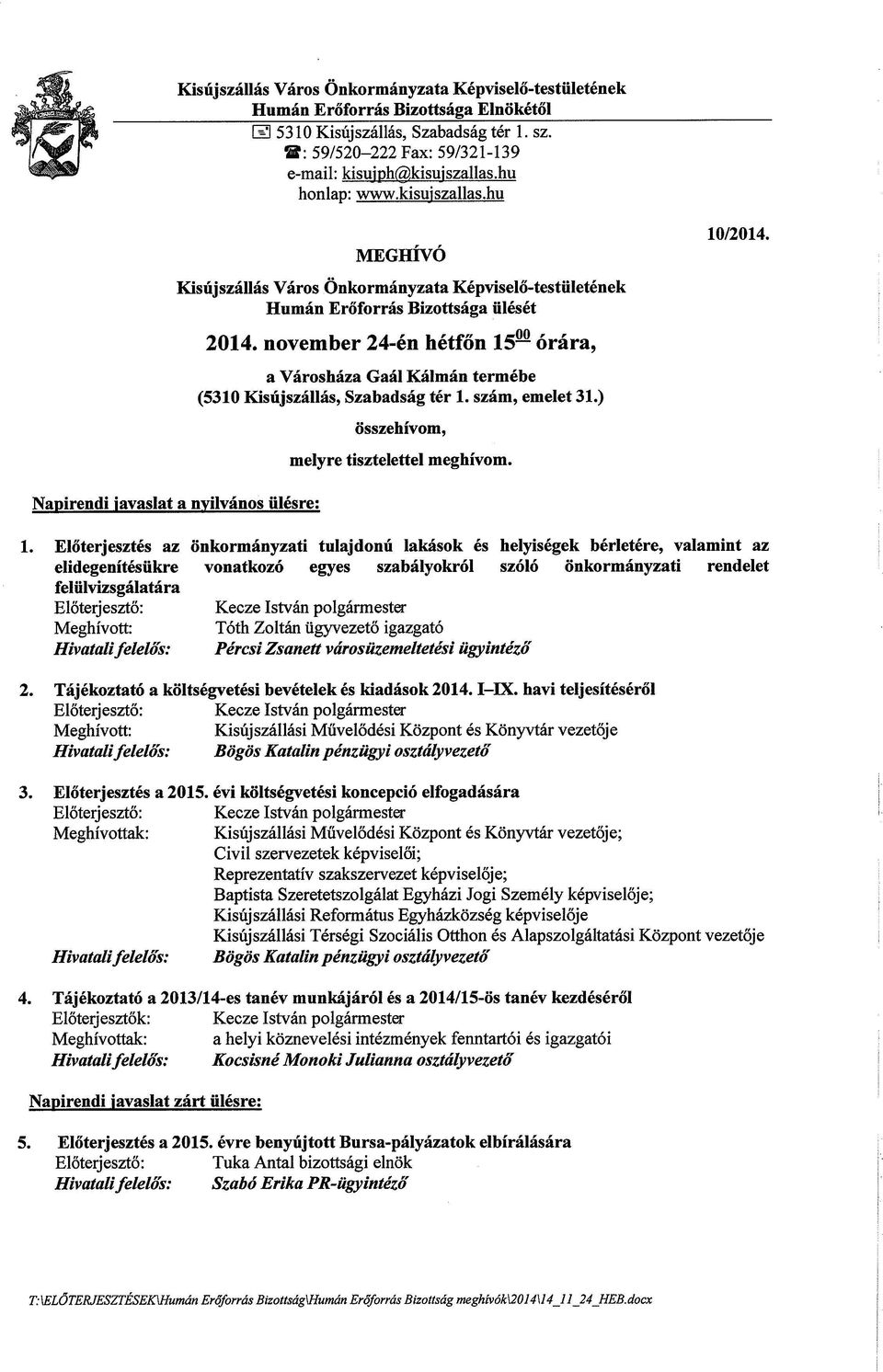 Kisújszállás Város Önkormányzata Képviselő-testületének
Humán Erőforrás Bizottsága Elnökétől
5310 Kisújszállás, Szabadság tér 1. sz.
: 59/520–222 Fax: 59/321-139
e-mail: kisujph@kisujszallas.hu
honlap: www.kisujszallas.hu

10/2014.

MEGHÍVÓ

Kisújszállás Város Önkormányzata Képviselő-testületének
Humán Erőforrás Bizottsága ülését

2014. november 24-én hétfőn $15^{00}$ órára,

a Városháza Gaál Kálmán termébe
(5310 Kisújszállás, Szabadság tér 1. szám, emelet 31.)

összehívom,

melyre tisztelettel meghívom.

Napirendi javaslat a nyilvános ülésre:

1. Előterjesztés az önkormányzati tulajdonú lakások és helyiségek bérletére, valamint az elidegenítésükre vonatkozó egyes szabályokról szóló önkormányzati rendelet felülvizsgálatára
Előterjesztő: Kecze István polgármester
Meghívott: Tóth Zoltán ügyvezető igazgató
Hivatali felelős: Pércsi Zsanett városüzemeltetési ügyintéző

2. Tájékoztató a költségvetési bevételek és kiadások 2014. I–IX. havi teljesítéséről
Előterjesztő: Kecze István polgármester
Meghívott: Kisújszállási Művelődési Központ és Könyvtár vezetője
Hivatali felelős: Bögös Katalin pénzügyi osztályvezető

3. Előterjesztés a 2015. évi költségvetési koncepció elfogadására
Előterjesztő: Kecze István polgármester
Meghívottak: Kisújszállási Művelődési Központ és Könyvtár vezetője;
Civil szervezetek képviselői;
Reprezentatív szakszervezet képviselője;
Baptista Szeretetszolgálat Egyházi Jogi Személy képviselője;
Kisújszállási Református Egyházközség képviselője
Kisújszállási Térségi Szociális Otthon és Alapszolgáltatási Központ vezetője
Hivatali felelős: Bögös Katalin pénzügyi osztályvezető

4. Tájékoztató a 2013/14-es tanév munkájáról és a 2014/15-ös tanév kezdéséről
Előterjesztők: Kecze István polgármester
Meghívottak: a helyi köznevelési intézmények fenntartói és igazgatói
Hivatali felelős: Kocsisné Monoki Julianna osztályvezető

Napirendi javaslat zárt ülésre:

5. Előterjesztés a 2015. évre benyújtott Bursa-pályázatok elbírálására
Előterjesztő: Tuka Antal bizottsági elnök
Hivatali felelős: Szabó Erika PR-ügyintéző

T:\ELŐTERJESZTÉSEK\Humán Erőforrás Bizottság\Humán Erőforrás Bizottság meghívók\2014\14_11_24_HEB.docx